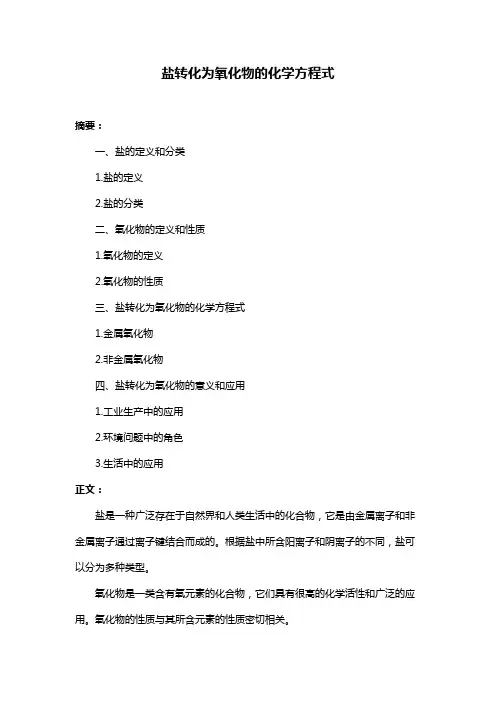 盐转化为氧化物的化学方程式

摘要：

一、盐的定义和分类

1.盐的定义

2.盐的分类

二、氧化物的定义和性质

1.氧化物的定义

2.氧化物的性质

三、盐转化为氧化物的化学方程式

1.金属氧化物

2.非金属氧化物

四、盐转化为氧化物的意义和应用

1.工业生产中的应用

2.环境问题中的角色

3.生活中的应用

正文：

盐是一种广泛存在于自然界和人类生活中的化合物，它是由金属离子和非金属离子通过离子键结合而成的。根据盐中所含阳离子和阴离子的不同，盐可以分为多种类型。

氧化物是一类含有氧元素的化合物，它们具有很高的化学活性和广泛的应用。氧化物的性质与其所含元素的性质密切相关。